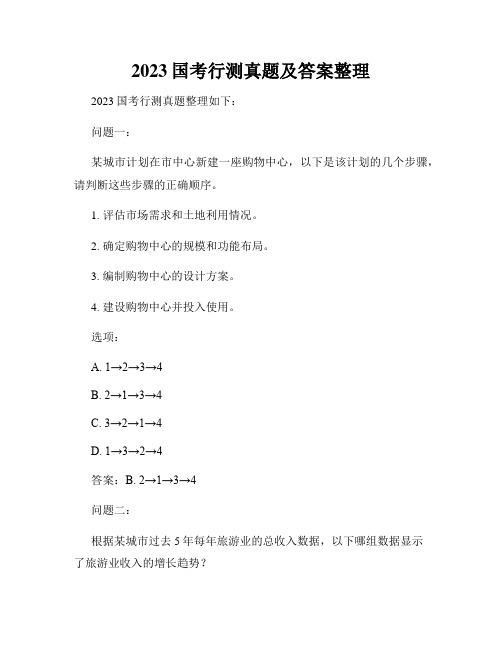 2023 国考行测真题及答案整理

2023 国考行测真题整理如下：

问题一：

某城市计划在市中心新建一座购物中心，以下是该计划的几个步骤，请判断这些步骤的正确顺序。

1. 评估市场需求和土地利用情况。

2. 确定购物中心的规模和功能布局。

3. 编制购物中心的设计方案。

4. 建设购物中心并投入使用。

选项：

A. 1→2→3→4

B. 2→1→3→4

C. 3→2→1→4

D. 1→3→2→4

答案：B. 2→1→3→4

问题二：

根据某城市过去 5 年每年旅游业的总收入数据，以下哪组数据显示了旅游业收入的增长趋势？